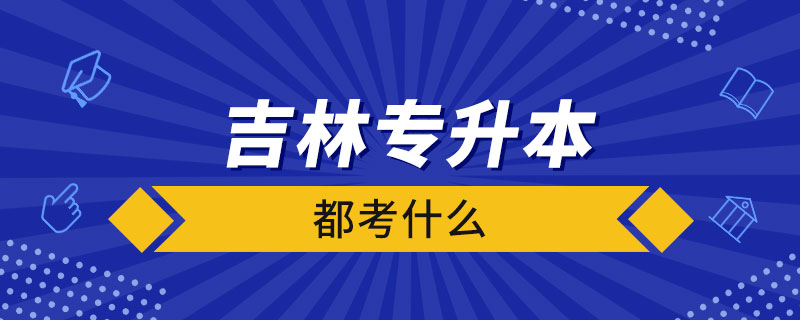 吉林专升本

都考什么